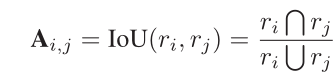 $\mathbf{A}_{i,j} = \mathrm{IoU}(r_i, r_j) = \frac{r_i \bigcap r_j}{r_i \bigcup r_j}$